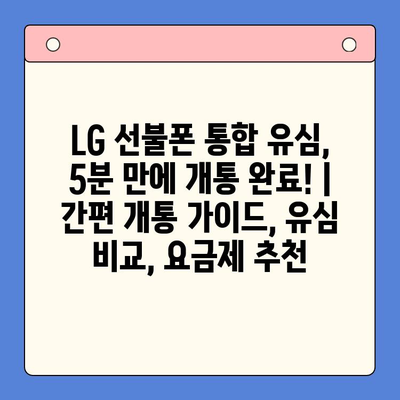 LG 선불폰 통합 유심, 5분 만에 개통 완료! | 간편 개통 가이드, 유심 비교, 요금제 추천